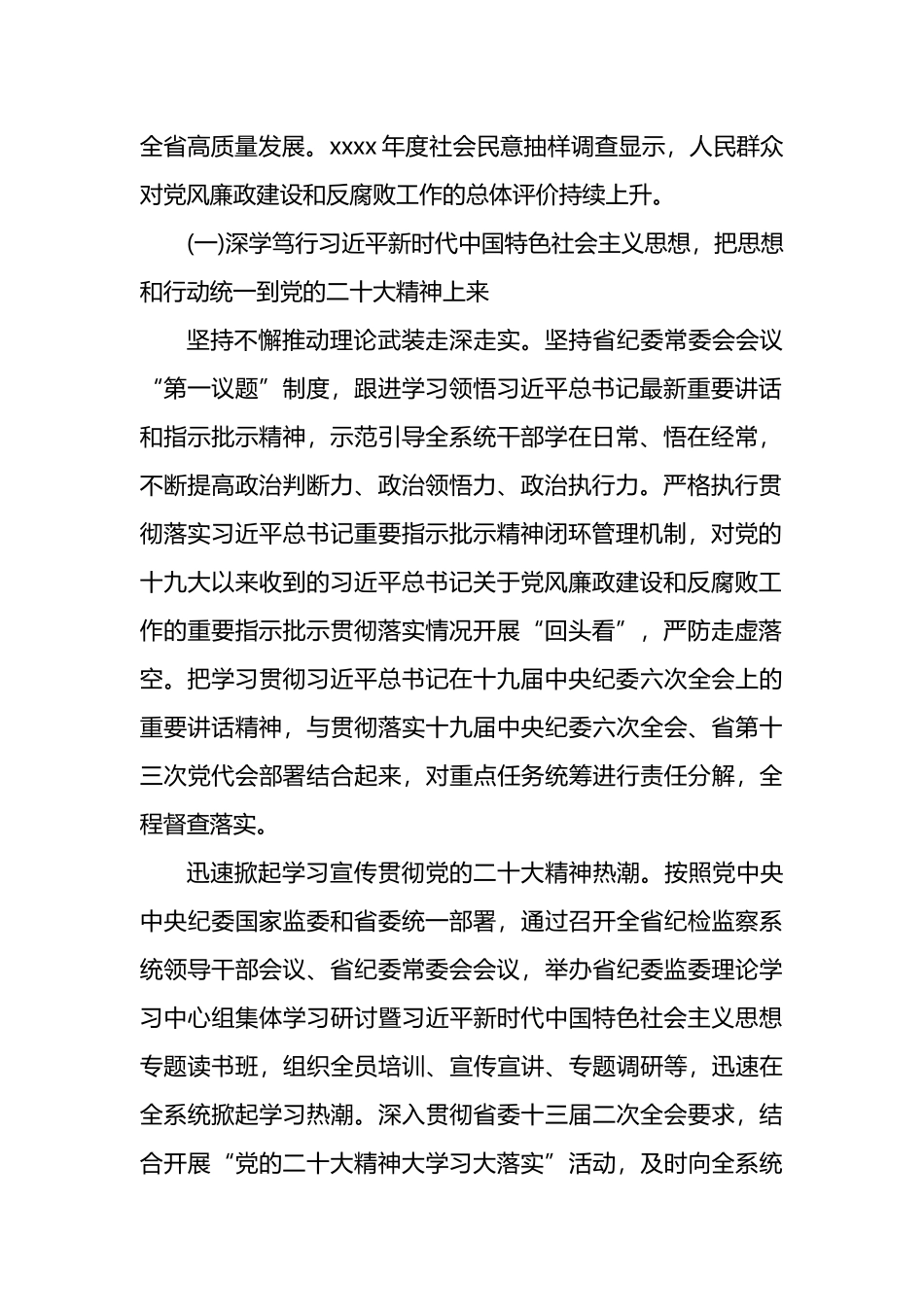 全省高质量发展。xxxx 年度社会民意抽样调查显示，人民群众对党风廉政建设和反腐败工作的总体评价持续上升。

(一)深学笃行习近平新时代中国特色社会主义思想，把思想和行动统一到党的二十大精神上来

坚持不懈推动理论武装走深走实。坚持省纪委常委会会议“第一议题”制度，跟进学习领悟习近平总书记最新重要讲话和指示批示精神，示范引导全系统干部学在日常、悟在经常，不断提高政治判断力、政治领悟力、政治执行力。严格执行贯彻落实习近平总书记重要指示批示精神闭环管理机制，对党的十九大以来收到的习近平总书记关于党风廉政建设和反腐败工作的重要指示批示贯彻落实情况开展“回头看”，严防走虚落空。把学习贯彻习近平总书记在十九届中央纪委六次全会上的重要讲话精神，与贯彻落实十九届中央纪委六次全会、省第十三次党代会部署结合起来，对重点任务统筹进行责任分解，全程督查落实。

迅速掀起学习宣传贯彻党的二十大精神热潮。按照党中央中央纪委国家监委和省委统一部署，通过召开全省纪检监察系统领导干部会议、省纪委常委会会议，举办省纪委监委理论学习中心组集体学习研讨暨习近平新时代中国特色社会主义思想专题读书班，组织全员培训、宣传宣讲、专题调研等，迅速在全系统掀起学习热潮。深入贯彻省委十三届二次全会要求，结合开展“党的二十大精神大学习大落实”活动，及时向全系统